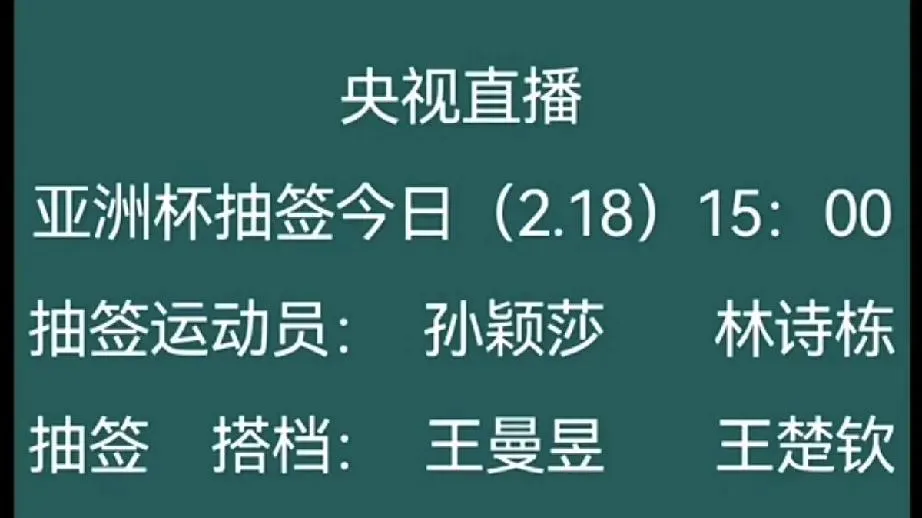 央视直播

亚洲杯抽签今日（2.18）15：00

抽签运动员：　孙颖莎　林诗栋

抽签　搭档：　王曼昱　王楚钦